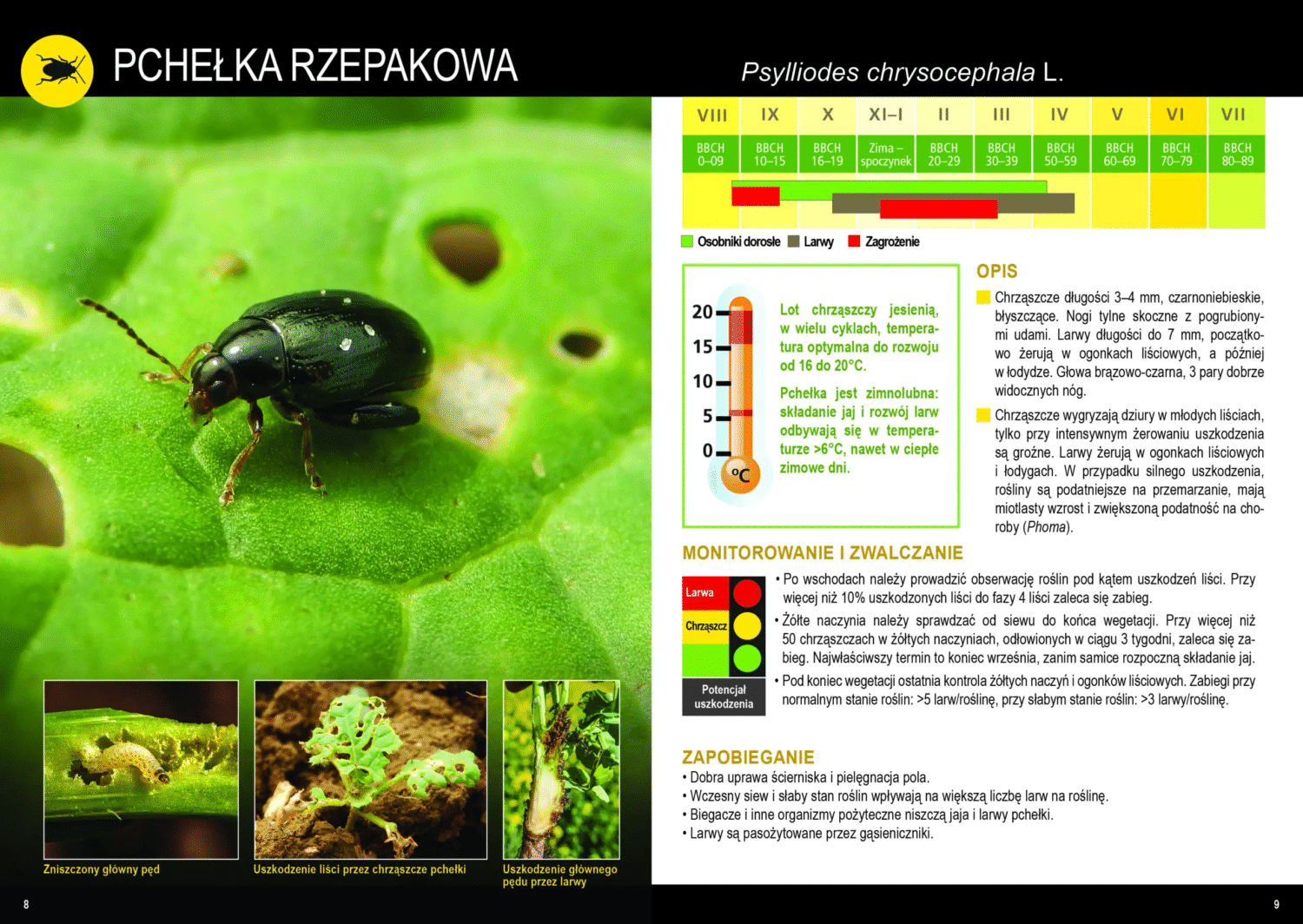 PCHEŁKA RZEPAKOWA

Psylliodes chrysocephala L.

| VIII | IX | X | XI–I | II | III | IV | V | VI | VII |
|---|---|---|---|---|---|---|---|---|---|
| BBCH 0–09 | BBCH 10–15 | BBCH 16–19 | Zima – spoczynek | BBCH 20–29 | BBCH 30–39 | BBCH 50–59 | BBCH 60–69 | BBCH 70–79 | BBCH 80–89 |

Osobniki dorosłe Larwy Zagrożenie

20
15
10
5
0
°C

Lot chrząszczy jesienią, w wielu cyklach, temperatura optymalna do rozwoju od 16 do 20°C.

Pchełka jest zimnolubna: składanie jaj i rozwój larw odbywają się w temperaturze >6°C, nawet w ciepłe zimowe dni.

OPIS

Chrząszcze długości 3–4 mm, czarnoniebieskie, błyszczące. Nogi tylne skoczne z pogrubionymi udami. Larwy długości do 7 mm, początkowo żerują w ogonkach liściowych, a później w łodydze. Głowa brązowo-czarna, 3 pary dobrze widocznych nóg.

Chrząszcze wygryzają dziury w młodych liściach, tylko przy intensywnym żerowaniu uszkodzenia są groźne. Larwy żerują w ogonkach liściowych i łodygach. W przypadku silnego uszkodzenia, rośliny są podatniejsze na przemarzanie, mają miotlasty wzrost i zwiększoną podatność na choroby (Phoma).

MONITOROWANIE I ZWALCZANIE

Larwa
Chrząszcz
Potencjał uszkodzenia

• Po wschodach należy prowadzić obserwację roślin pod kątem uszkodzeń liści. Przy więcej niż 10% uszkodzonych liści do fazy 4 liści zaleca się zabieg.
• Żółte naczynia należy sprawdzać od siewu do końca wegetacji. Przy więcej niż 50 chrząszczach w żółtych naczyniach, odłowionych w ciągu 3 tygodni, zaleca się zabieg. Najwłaściwszy termin to koniec września, zanim samice rozpoczną składanie jaj.
• Pod koniec wegetacji ostatnia kontrola żółtych naczyń i ogonków liściowych. Zabiegi przy normalnym stanie roślin: >5 larw/roślinę, przy słabym stanie roślin: >3 larwy/roślinę.

ZAPOBIEGANIE
• Dobra uprawa ścierniska i pielęgnacja pola.
• Wczesny siew i słaby stan roślin wpływają na większą liczbę larw na roślinę.
• Biegacze i inne organizmy pożyteczne niszczą jaja i larwy pchełki.
• Larwy są pasożytowane przez gąsieniczniki.

Zniszczony główny pęd

Uszkodzenie liści przez chrząszcze pchełki

Uszkodzenie głównego pędu przez larwy

8

9